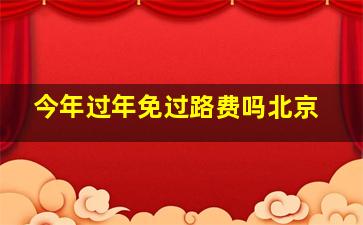 今年过年免过路费吗北京